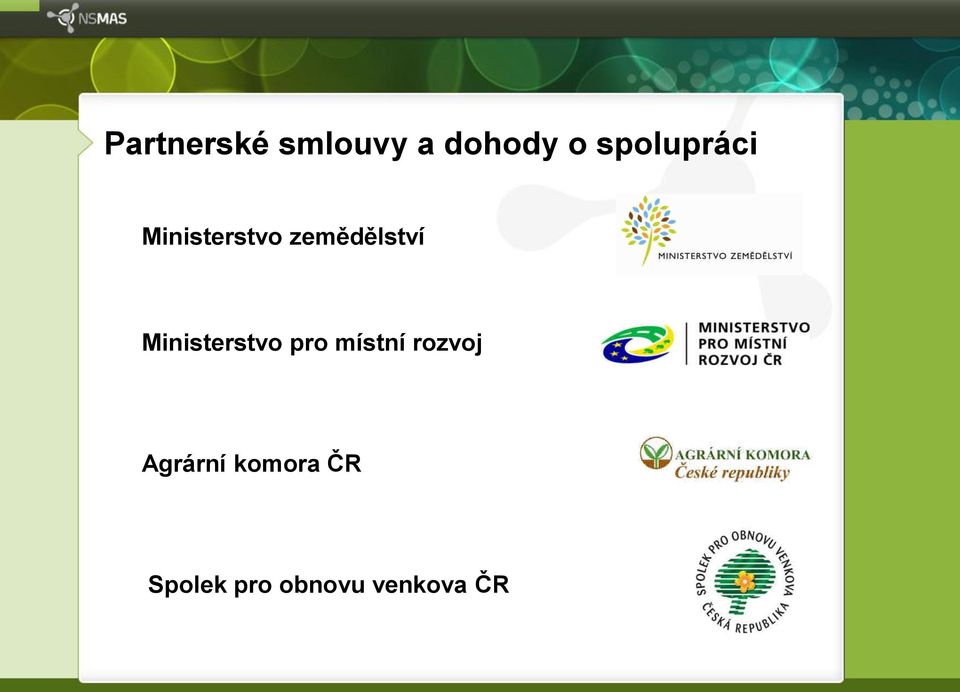 NSMAS

Partnerské smlouvy a dohody o spolupráci

Ministerstvo zemědělství

MINISTERSTVO ZEMĚDĚLSTVÍ

Ministerstvo pro místní rozvoj

MINISTERSTVO PRO MÍSTNÍ ROZVOJ ČR

Agrární komora ČR

AGRÁRNÍ KOMORA České republiky

Spolek pro obnovu venkova ČR

SPOLEK PRO OBNOVU VENKOVA ČESKÁ REPUBLIKA